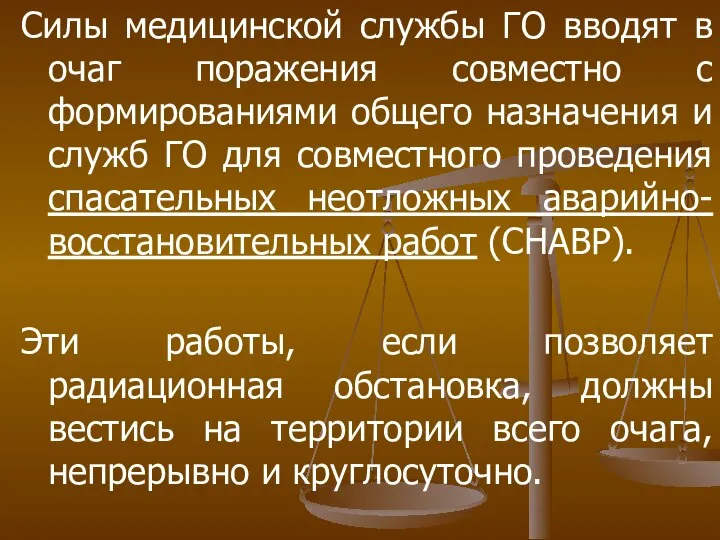 Силы медицинской службы ГО вводят в очаг поражения совместно с формированиями общего назначения и служб ГО для совместного проведения спасательных неотложных аварийно-восстановительных работ (СНАВР).

Эти работы, если позволяет радиационная обстановка, должны вестись на территории всего очага, непрерывно и круглосуточно.